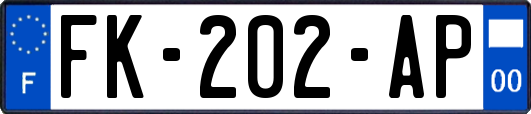 F
FK-202-AP
00